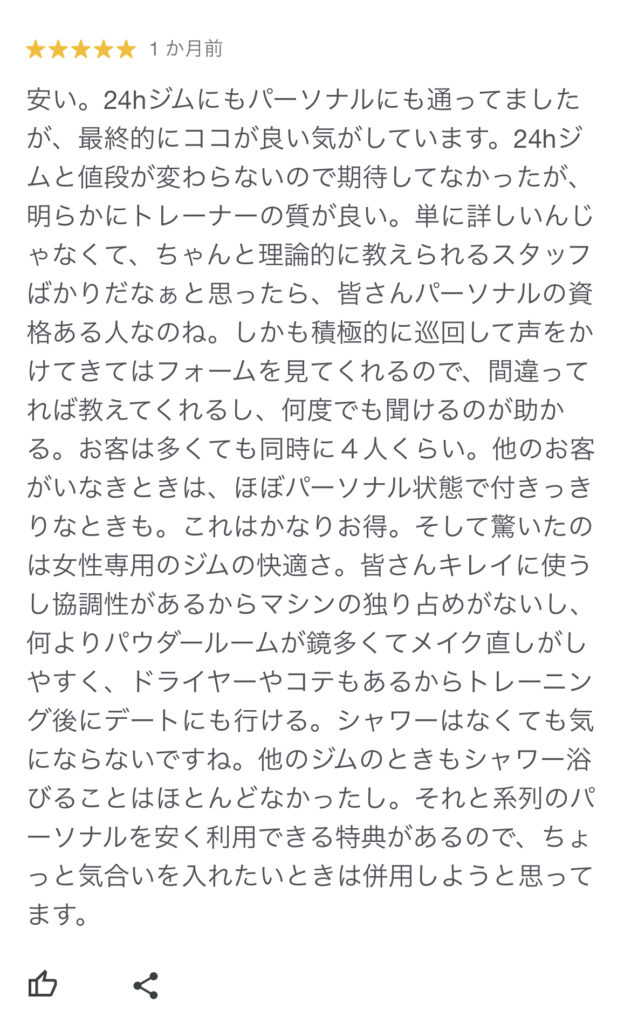 ★★★★★ 1 か月前

安い。24hジムにもパーソナルにも通ってましたが、最終的にココが良い気がしています。24hジムと値段が変わらないので期待してなかったが、明らかにトレーナーの質が良い。単に詳しいんじゃなくて、ちゃんと理論的に教えられるスタッフばかりだなぁと思ったら、皆さんパーソナルの資格ある人なのね。しかも積極的に巡回して声をかけてきてはフォームを見てくれるので、間違ってれば教えてくれるし、何度でも聞けるのが助かる。お客は多くても同時に４人くらい。他のお客がいなきときは、ほぼパーソナル状態で付きっきりなときも。これはかなりお得。そして驚いたのは女性専用のジムの快適さ。皆さんキレイに使うし協調性があるからマシンの独り占めがないし、何よりパウダールームが鏡多くてメイク直しがしやすく、ドライヤーやコテもあるからトレーニング後にデートにも行ける。シャワーはなくても気にならないですね。他のジムのときもシャワー浴びることはほとんどなかったし。それと系列のパーソナルを安く利用できる特典があるので、ちょっと気合いを入れたいときは併用しようと思ってます。